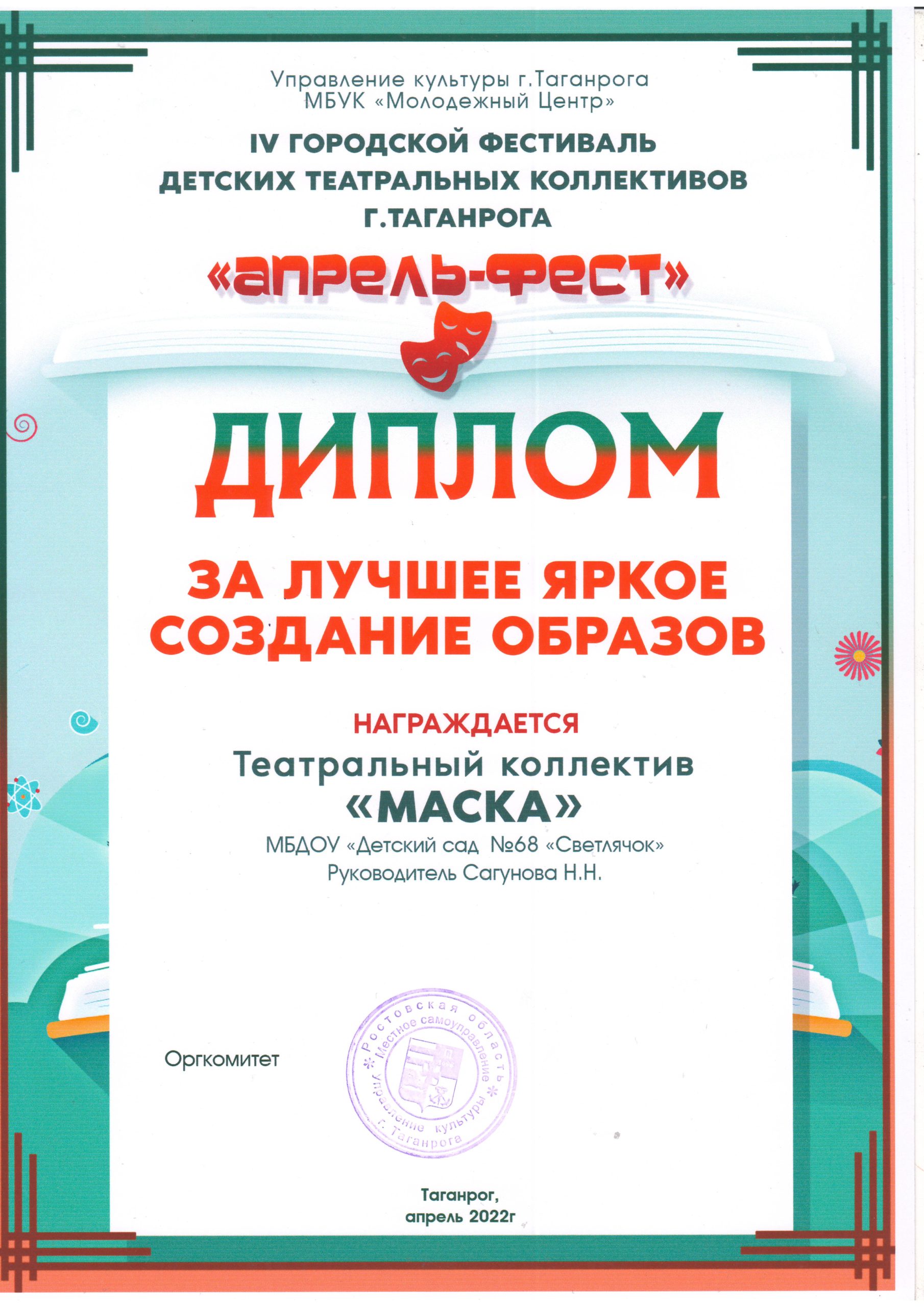 Управление культуры г.Таганрога
МБУК «Молодежный Центр»

IV ГОРОДСКОЙ ФЕСТИВАЛЬ
ДЕТСКИХ ТЕАТРАЛЬНЫХ КОЛЛЕКТИВОВ
Г.ТАГАНРОГА

«АПРЕЛЬ-ФЕСТ»

ДИПЛОМ

ЗА ЛУЧШЕЕ ЯРКОЕ
СОЗДАНИЕ ОБРАЗОВ

НАГРАЖДАЕТСЯ
Театральный коллектив
«МАСКА»
МБДОУ «Детский сад №68 «Светлячок»
Руководитель Сагунова Н.Н.

Оргкомитет

Ростовская область
Местное самоуправление
Управление культуры
г. Таганрога

Таганрог,
апрель 2022г